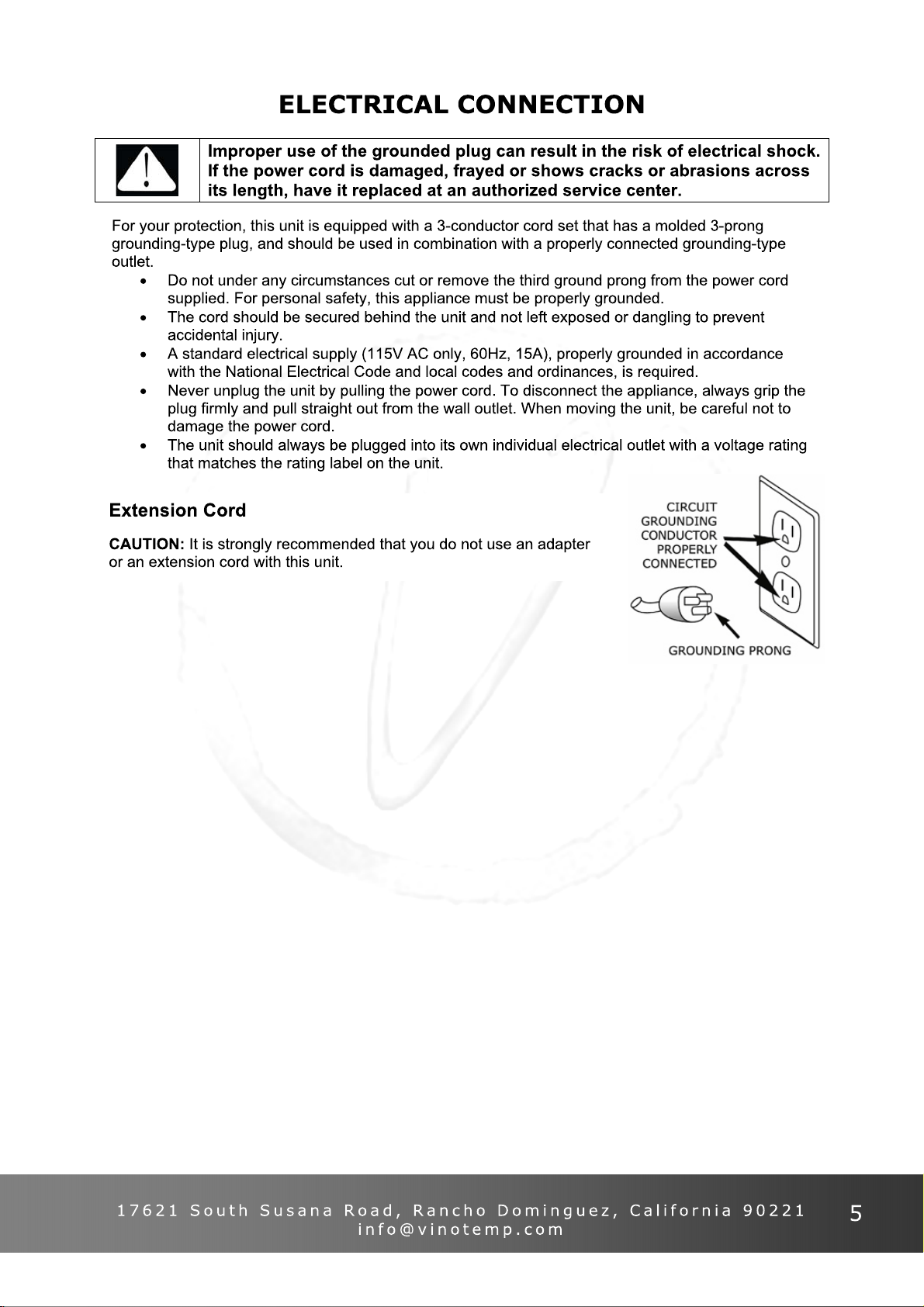 ELECTRICAL CONNECTION

Improper use of the grounded plug can result in the risk of electrical shock. If the power cord is damaged, frayed or shows cracks or abrasions across its length, have it replaced at an authorized service center.

For your protection, this unit is equipped with a 3-conductor cord set that has a molded 3-prong grounding-type plug, and should be used in combination with a properly connected grounding-type outlet.

• Do not under any circumstances cut or remove the third ground prong from the power cord supplied. For personal safety, this appliance must be properly grounded.
• The cord should be secured behind the unit and not left exposed or dangling to prevent accidental injury.
• A standard electrical supply (115V AC only, 60Hz, 15A), properly grounded in accordance with the National Electrical Code and local codes and ordinances, is required.
• Never unplug the unit by pulling the power cord. To disconnect the appliance, always grip the plug firmly and pull straight out from the wall outlet. When moving the unit, be careful not to damage the power cord.
• The unit should always be plugged into its own individual electrical outlet with a voltage rating that matches the rating label on the unit.

Extension Cord

CAUTION: It is strongly recommended that you do not use an adapter or an extension cord with this unit.

CIRCUIT
GROUNDING
CONDUCTOR
PROPERLY
CONNECTED

GROUNDING PRONG

17621 South Susana Road, Rancho Dominguez, California 90221
info@vinotemp.com

5